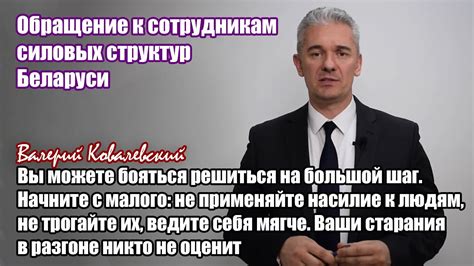 Обращение к сотрудникам силовых структур Беларуси

Валерий Ковалевский
Вы можете бояться решиться на большой шаг. Начните с малого: не применяйте насилие к людям, не трогайте их, ведите себя мягче. Ваши старания в разгоне никто не оценит